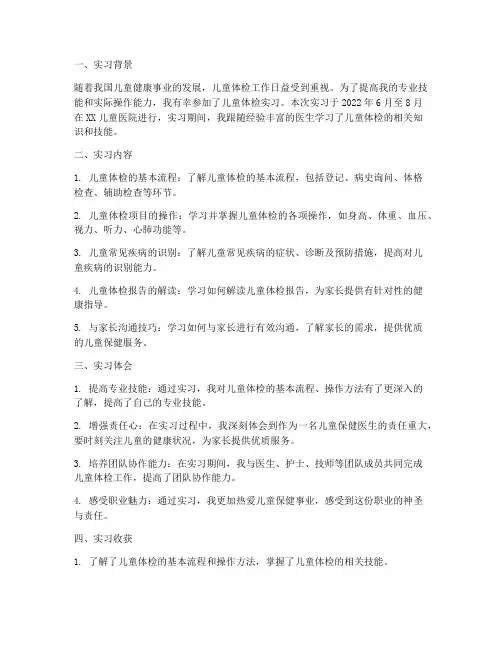 一、实习背景

随着我国儿童健康事业的发展，儿童体检工作日益受到重视。为了提高我的专业技能和实际操作能力，我有幸参加了儿童体检实习。本次实习于 2022 年 6 月至 8 月在 XX 儿童医院进行，实习期间，我跟随经验丰富的医生学习了儿童体检的相关知识和技能。

二、实习内容

1. 儿童体检的基本流程：了解儿童体检的基本流程，包括登记、病史询问、体格检查、辅助检查等环节。

2. 儿童体检项目的操作：学习并掌握儿童体检的各项操作，如身高、体重、血压、视力、听力、心肺功能等。

3. 儿童常见疾病的识别：了解儿童常见疾病的症状、诊断及预防措施，提高对儿童疾病的识别能力。

4. 儿童体检报告的解读：学习如何解读儿童体检报告，为家长提供有针对性的健康指导。

5. 与家长沟通技巧：学习如何与家长进行有效沟通，了解家长的需求，提供优质的儿童保健服务。

三、实习体会

1. 提高专业技能：通过实习，我对儿童体检的基本流程、操作方法有了更深入的了解，提高了自己的专业技能。

2. 增强责任心：在实习过程中，我深刻体会到作为一名儿童保健医生的责任重大，要时刻关注儿童的健康状况，为家长提供优质服务。

3. 培养团队协作能力：在实习期间，我与医生、护士、技师等团队成员共同完成儿童体检工作，提高了团队协作能力。

4. 感受职业魅力：通过实习，我更加热爱儿童保健事业，感受到这份职业的神圣与责任。

四、实习收获

1. 了解了儿童体检的基本流程和操作方法，掌握了儿童体检的相关技能。